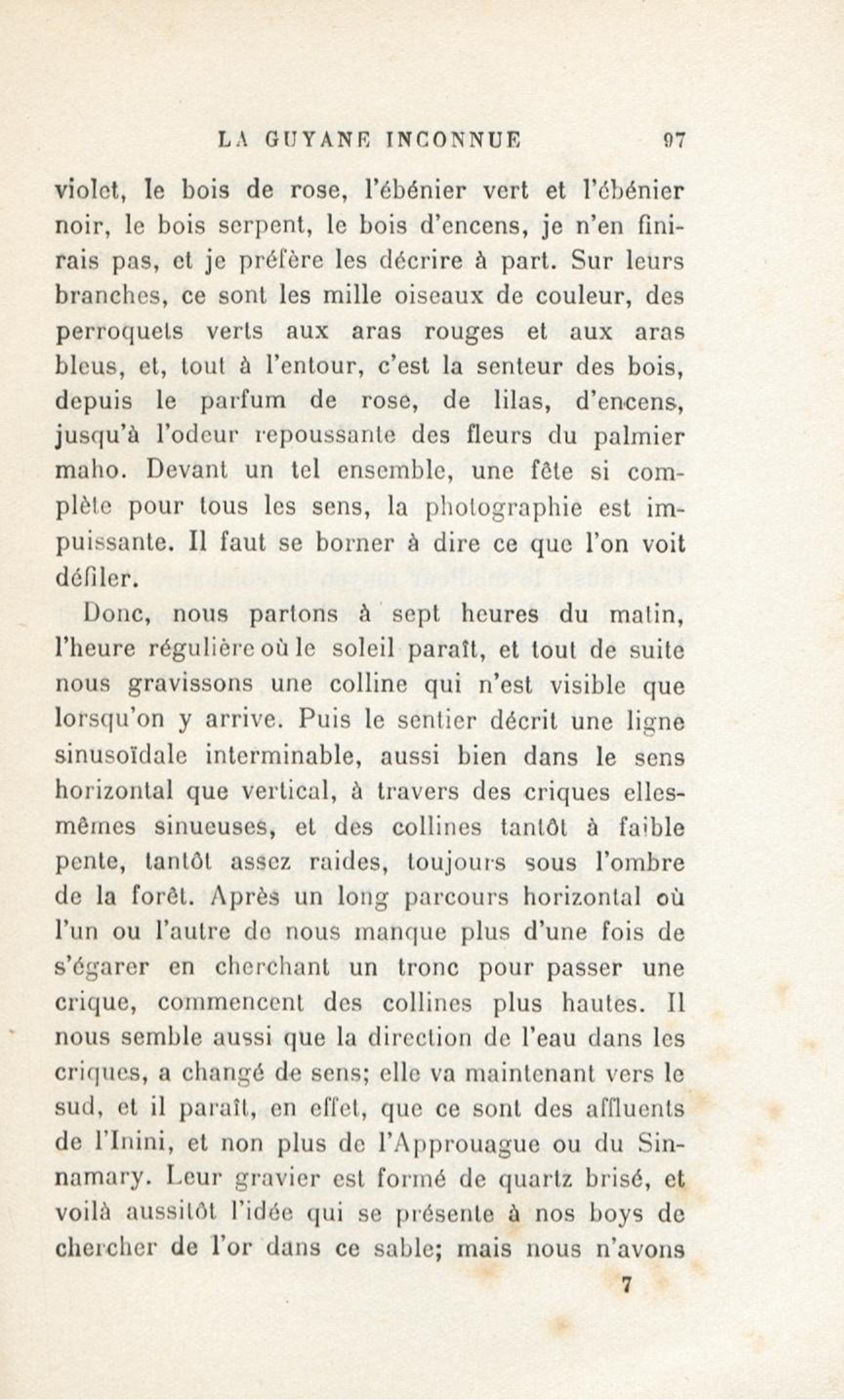 LA GUYANE INCONNUE 97

violet, le bois de rose, l'ébénier vert et l'ébénier noir, le bois serpent, le bois d'encens, je n'en finirais pas, et je préfère les décrire à part. Sur leurs branches, ce sont les mille oiseaux de couleur, des perroquets verts aux aras rouges et aux aras bleus, et, tout à l'entour, c'est la senteur des bois, depuis le parfum de rose, de lilas, d'encens, jusqu'à l'odeur repoussante des fleurs du palmier maho. Devant un tel ensemble, une fête si complète pour tous les sens, la photographie est impuissante. Il faut se borner à dire ce que l'on voit défiler.

Donc, nous partons à sept heures du matin, l'heure régulière où le soleil paraît, et tout de suite nous gravissons une colline qui n'est visible que lorsqu'on y arrive. Puis le sentier décrit une ligne sinusoïdale interminable, aussi bien dans le sens horizontal que vertical, à travers des criques elles-mêmes sinueuses, et des collines tantôt à faible pente, tantôt assez raides, toujours sous l'ombre de la forêt. Après un long parcours horizontal où l'un ou l'autre de nous manque plus d'une fois de s'égarer en cherchant un tronc pour passer une crique, commencent des collines plus hautes. Il nous semble aussi que la direction de l'eau dans les criques, a changé de sens; elle va maintenant vers le sud, et il paraît, en effet, que ce sont des affluents de l'Inini, et non plus de l'Approuague ou du Sinnamary. Leur gravier est formé de quartz brisé, et voilà aussitôt l'idée qui se présente à nos boys de chercher de l'or dans ce sable; mais nous n'avons

7